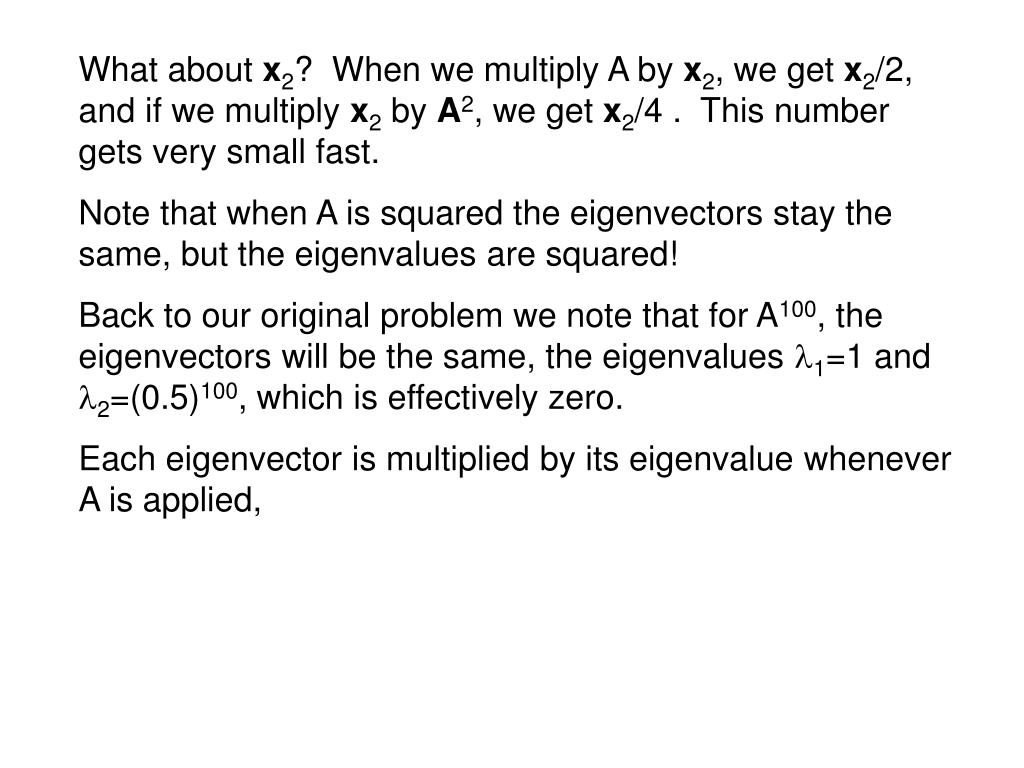 What about $x_2$? When we multiply A by $x_2$, we get $x_2/2$, and if we multiply $x_2$ by $A^2$, we get $x_2/4$ . This number gets very small fast.

Note that when A is squared the eigenvectors stay the same, but the eigenvalues are squared!

Back to our original problem we note that for $A^{100}$, the eigenvectors will be the same, the eigenvalues $\lambda_1=1$ and $\lambda_2=(0.5)^{100}$, which is effectively zero.

Each eigenvector is multiplied by its eigenvalue whenever A is applied,